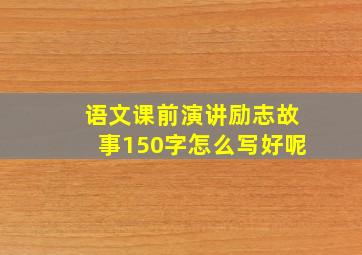 语文课前演讲励志故事150字怎么写好呢